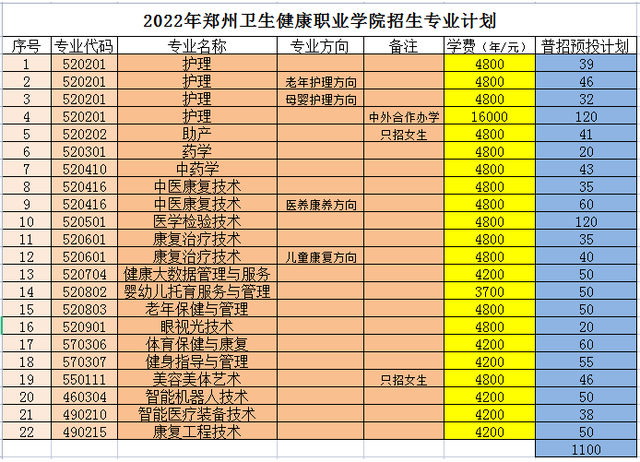 2022年郑州卫生健康职业学院招生专业计划

| 序号 | 专业代码 | 专业名称 | 专业方向 | 备注 | 学费（年/元） | 普招预投计划 |
|---|---|---|---|---|---|---|
| 1 | 520201 | 护理 | | | 4800 | 39 |
| 2 | 520201 | 护理 | 老年护理方向 | | 4800 | 46 |
| 3 | 520201 | 护理 | 母婴护理方向 | | 4800 | 32 |
| 4 | 520201 | 护理 | | 中外合作办学 | 16000 | 120 |
| 5 | 520202 | 助产 | | 只招女生 | 4800 | 41 |
| 6 | 520301 | 药学 | | | 4800 | 20 |
| 7 | 520410 | 中药学 | | | 4800 | 43 |
| 8 | 520416 | 中医康复技术 | | | 4800 | 35 |
| 9 | 520416 | 中医康复技术 | 医养康养方向 | | 4800 | 60 |
| 10 | 520501 | 医学检验技术 | | | 4800 | 120 |
| 11 | 520601 | 康复治疗技术 | | | 4800 | 35 |
| 12 | 520601 | 康复治疗技术 | 儿童康复方向 | | 4800 | 40 |
| 13 | 520704 | 健康大数据管理与服务 | | | 4200 | 50 |
| 14 | 520802 | 婴幼儿托育服务与管理 | | | 3700 | 50 |
| 15 | 520803 | 老年保健与管理 | | | 4800 | 50 |
| 16 | 520901 | 眼视光技术 | | | 4800 | 20 |
| 17 | 570306 | 体育保健与康复 | | | 4200 | 60 |
| 18 | 570307 | 健身指导与管理 | | | 4200 | 55 |
| 19 | 550111 | 美容美体艺术 | | 只招女生 | 4800 | 46 |
| 20 | 460304 | 智能机器人技术 | | | 4200 | 50 |
| 21 | 490210 | 智能医疗装备技术 | | | 4200 | 38 |
| 22 | 490215 | 康复工程技术 | | | 4200 | 50 |
| | | | | | | 1100 |